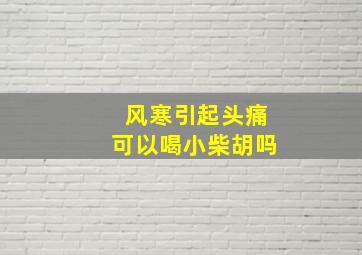 风寒引起头痛
可以喝小柴胡吗